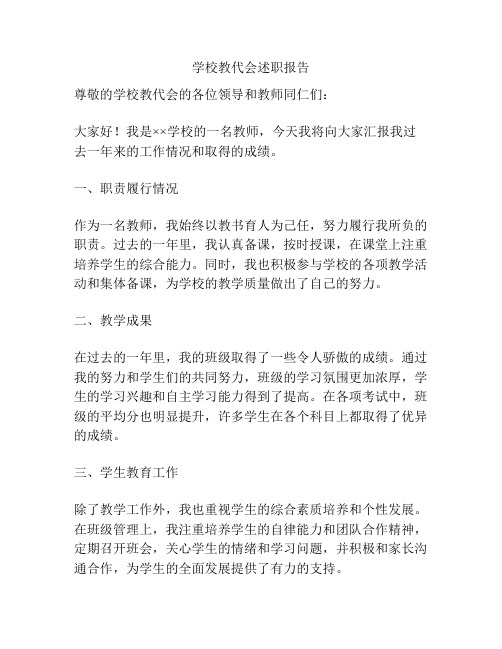 学校教代会述职报告

尊敬的学校教代会的各位领导和教师同仁们：

大家好！我是××学校的一名教师，今天我将向大家汇报我过去一年来的工作情况和取得的成绩。

一、职责履行情况

作为一名教师，我始终以教书育人为己任，努力履行我所负的职责。过去的一年里，我认真备课，按时授课，在课堂上注重培养学生的综合能力。同时，我也积极参与学校的各项教学活动和集体备课，为学校的教学质量做出了自己的努力。

二、教学成果

在过去的一年里，我的班级取得了一些令人骄傲的成绩。通过我的努力和学生们的共同努力，班级的学习氛围更加浓厚，学生的学习兴趣和自主学习能力得到了提高。在各项考试中，班级的平均分也明显提升，许多学生在各个科目上都取得了优异的成绩。

三、学生教育工作

除了教学工作外，我也重视学生的综合素质培养和个性发展。在班级管理上，我注重培养学生的自律能力和团队合作精神，定期召开班会，关心学生的情绪和学习问题，并积极和家长沟通合作，为学生的全面发展提供了有力的支持。